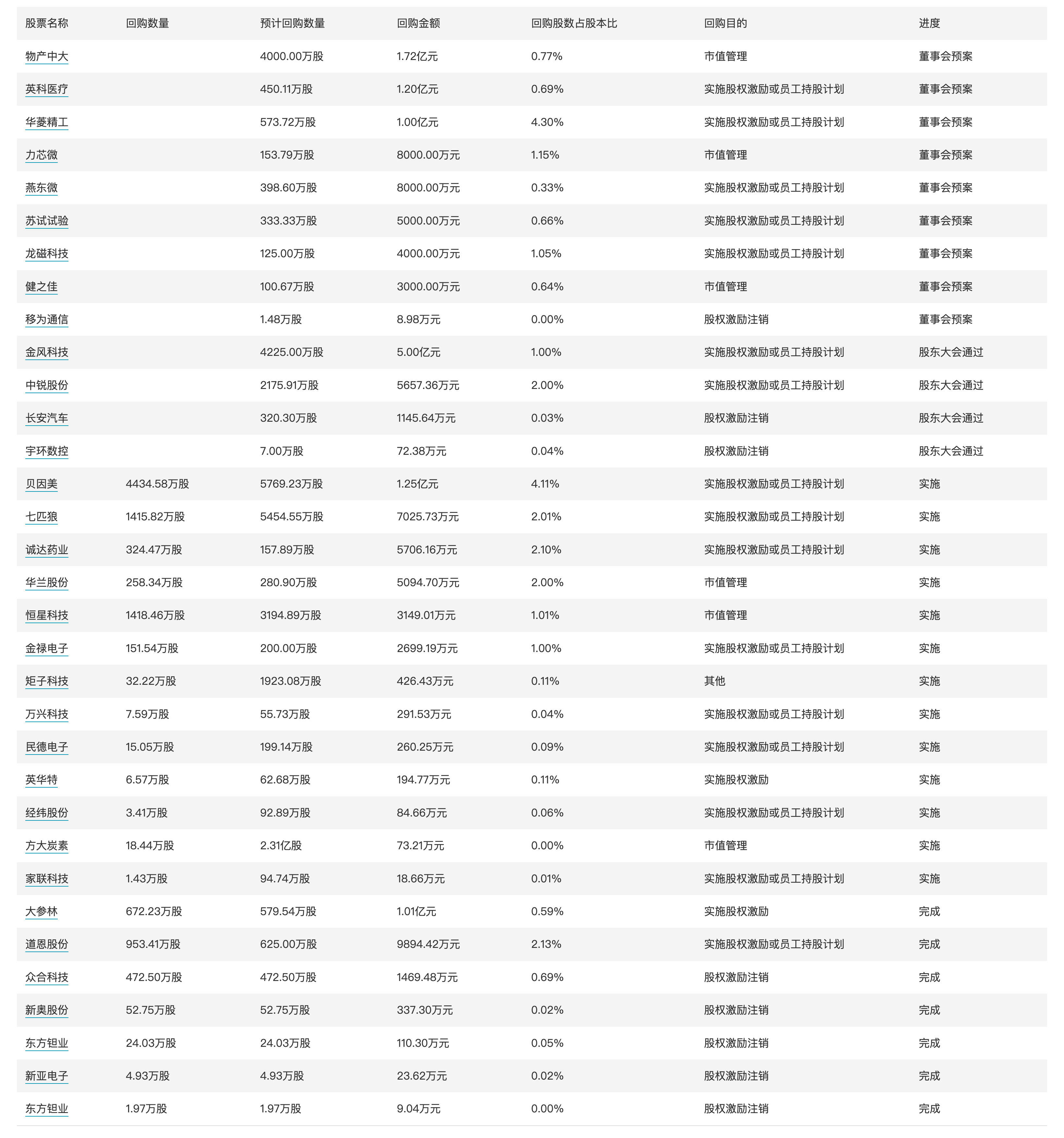 | 股票名称 | 回购数量 | 预计回购数量 | 回购金额 | 回购股数占股本比 | 回购目的 | 进度 |
|---|---|---|---|---|---|---|
| 物产中大 |  | 4000.00万股 | 1.72亿元 | 0.77% | 市值管理 | 董事会预案 |
| 英科医疗 |  | 450.11万股 | 1.20亿元 | 0.69% | 实施股权激励或员工持股计划 | 董事会预案 |
| 华菱精工 |  | 573.72万股 | 1.00亿元 | 4.30% | 实施股权激励或员工持股计划 | 董事会预案 |
| 力芯微 |  | 153.79万股 | 8000.00万元 | 1.15% | 市值管理 | 董事会预案 |
| 燕东微 |  | 398.60万股 | 8000.00万元 | 0.33% | 实施股权激励或员工持股计划 | 董事会预案 |
| 苏试试验 |  | 333.33万股 | 5000.00万元 | 0.66% | 实施股权激励或员工持股计划 | 董事会预案 |
| 龙磁科技 |  | 125.00万股 | 4000.00万元 | 1.05% | 实施股权激励或员工持股计划 | 董事会预案 |
| 健之佳 |  | 100.67万股 | 3000.00万元 | 0.64% | 市值管理 | 董事会预案 |
| 移为通信 |  | 1.48万股 | 8.98万元 | 0.00% | 股权激励注销 | 董事会预案 |
| 金风科技 |  | 4225.00万股 | 5.00亿元 | 1.00% | 实施股权激励或员工持股计划 | 股东大会通过 |
| 中锐股份 |  | 2175.91万股 | 5657.36万元 | 2.00% | 实施股权激励或员工持股计划 | 股东大会通过 |
| 长安汽车 |  | 320.30万股 | 1145.64万元 | 0.03% | 股权激励注销 | 股东大会通过 |
| 宇环数控 |  | 7.00万股 | 72.38万元 | 0.04% | 股权激励注销 | 股东大会通过 |
| 贝因美 | 4434.58万股 | 5769.23万股 | 1.25亿元 | 4.11% | 实施股权激励或员工持股计划 | 实施 |
| 七匹狼 | 1415.82万股 | 5454.55万股 | 7025.73万元 | 2.01% | 实施股权激励或员工持股计划 | 实施 |
| 诚达药业 | 324.47万股 | 157.89万股 | 5706.16万元 | 2.10% | 实施股权激励或员工持股计划 | 实施 |
| 华兰股份 | 258.34万股 | 280.90万股 | 5094.70万元 | 2.00% | 市值管理 | 实施 |
| 恒星科技 | 1418.46万股 | 3194.89万股 | 3149.01万元 | 1.01% | 市值管理 | 实施 |
| 金禄电子 | 151.54万股 | 200.00万股 | 2699.19万元 | 1.00% | 实施股权激励或员工持股计划 | 实施 |
| 矩子科技 | 32.22万股 | 1923.08万股 | 426.43万元 | 0.11% | 其他 | 实施 |
| 万兴科技 | 7.59万股 | 55.73万股 | 291.53万元 | 0.04% | 实施股权激励或员工持股计划 | 实施 |
| 民德电子 | 15.05万股 | 199.14万股 | 260.25万元 | 0.09% | 实施股权激励或员工持股计划 | 实施 |
| 英华特 | 6.57万股 | 62.68万股 | 194.77万元 | 0.11% | 实施股权激励 | 实施 |
| 经纬股份 | 3.41万股 | 92.89万股 | 84.66万元 | 0.06% | 实施股权激励或员工持股计划 | 实施 |
| 方大炭素 | 18.44万股 | 2.31亿股 | 73.21万元 | 0.00% | 市值管理 | 实施 |
| 家联科技 | 1.43万股 | 94.74万股 | 18.66万元 | 0.01% | 实施股权激励或员工持股计划 | 实施 |
| 大参林 | 672.23万股 | 579.54万股 | 1.01亿元 | 0.59% | 实施股权激励 | 完成 |
| 道恩股份 | 953.41万股 | 625.00万股 | 9894.42万元 | 2.13% | 实施股权激励或员工持股计划 | 完成 |
| 众合科技 | 472.50万股 | 472.50万股 | 1469.48万元 | 0.69% | 股权激励注销 | 完成 |
| 新奥股份 | 52.75万股 | 52.75万股 | 337.30万元 | 0.02% | 股权激励注销 | 完成 |
| 东方钽业 | 24.03万股 | 24.03万股 | 110.30万元 | 0.05% | 股权激励注销 | 完成 |
| 新亚电子 | 4.93万股 | 4.93万股 | 23.62万元 | 0.02% | 股权激励注销 | 完成 |
| 东方钽业 | 1.97万股 | 1.97万股 | 9.04万元 | 0.00% | 股权激励注销 | 完成 |